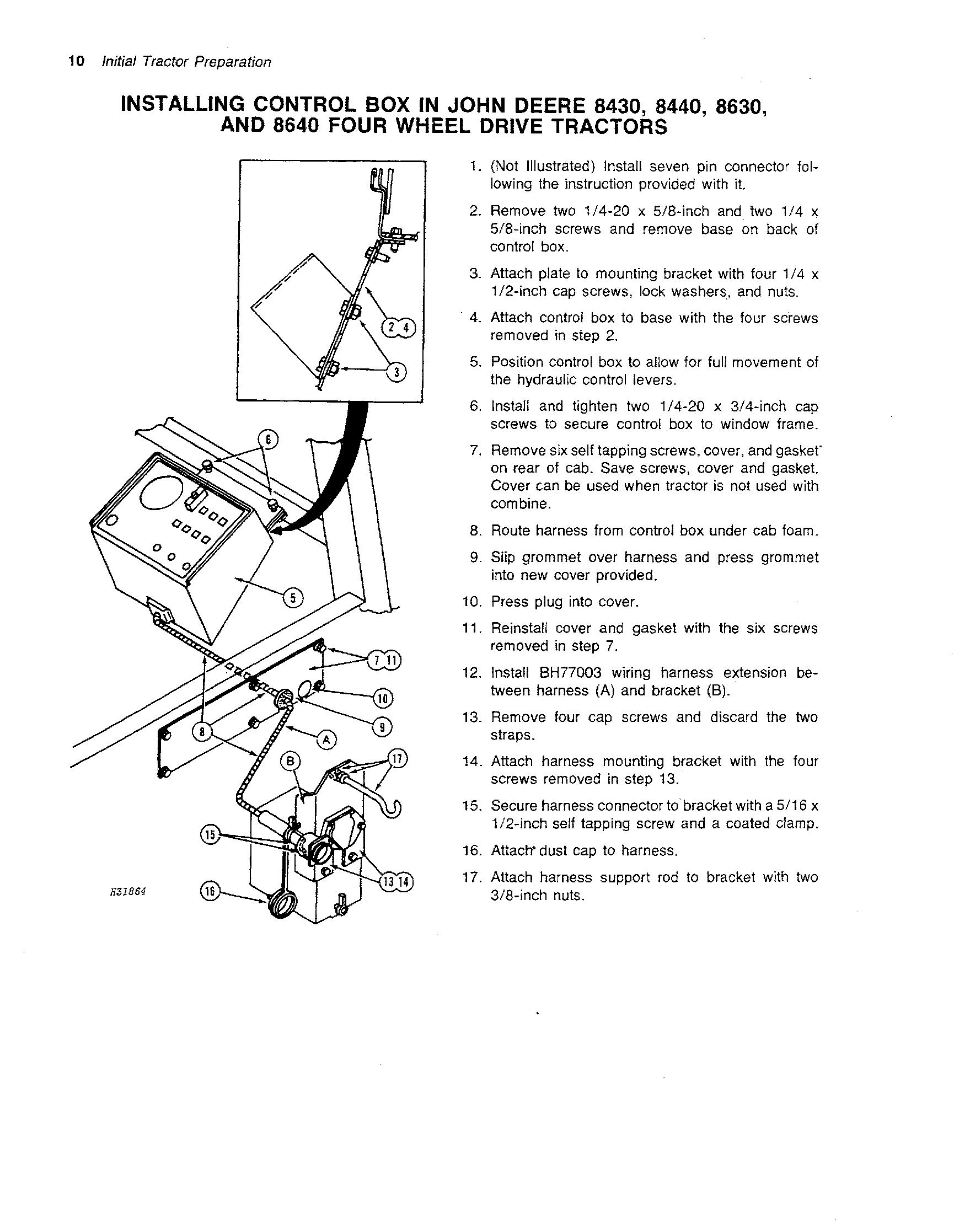 10 Initial Tractor Preparation

INSTALLING CONTROL BOX IN JOHN DEERE 8430, 8440, 8630, AND 8640 FOUR WHEEL DRIVE TRACTORS

2 4

3

6

5

7 11

10

9

8

A

B

17

15

13 14

16

H31864

1. (Not Illustrated) Install seven pin connector following the instruction provided with it.

2. Remove two 1/4-20 x 5/8-inch and two 1/4 x 5/8-inch screws and remove base on back of control box.

3. Attach plate to mounting bracket with four 1/4 x 1/2-inch cap screws, lock washers, and nuts.

4. Attach control box to base with the four screws removed in step 2.

5. Position control box to allow for full movement of the hydraulic control levers.

6. Install and tighten two 1/4-20 x 3/4-inch cap screws to secure control box to window frame.

7. Remove six self tapping screws, cover, and gasket on rear of cab. Save screws, cover and gasket. Cover can be used when tractor is not used with combine.

8. Route harness from control box under cab foam.

9. Slip grommet over harness and press grommet into new cover provided.

10. Press plug into cover.

11. Reinstall cover and gasket with the six screws removed in step 7.

12. Install BH77003 wiring harness extension between harness (A) and bracket (B).

13. Remove four cap screws and discard the two straps.

14. Attach harness mounting bracket with the four screws removed in step 13.

15. Secure harness connector to bracket with a 5/16 x 1/2-inch self tapping screw and a coated clamp.

16. Attach dust cap to harness.

17. Attach harness support rod to bracket with two 3/8-inch nuts.